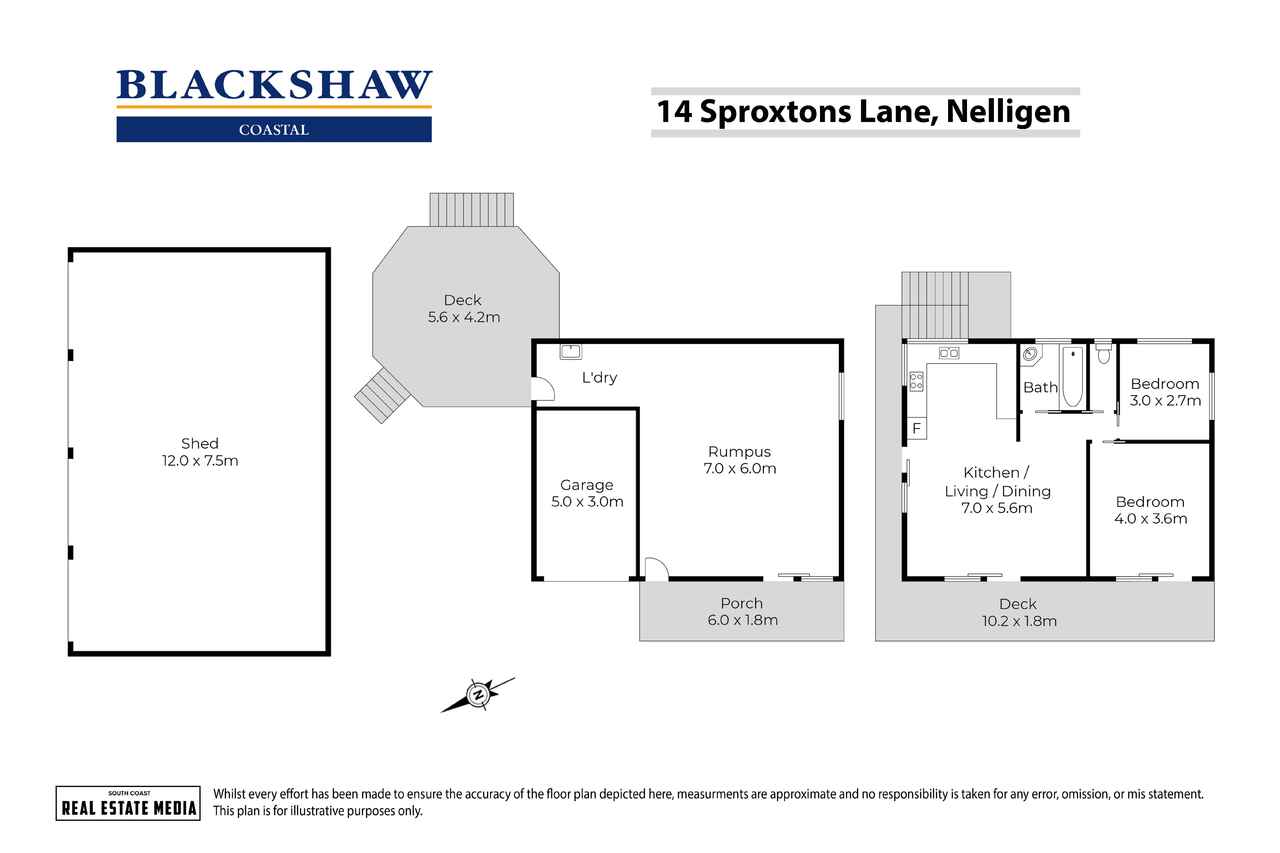 BLACKSHAW
COASTAL

14 Sproxtons Lane, Nelligen

Shed
12.0 x 7.5m

Deck
5.6 x 4.2m

L'dry

Garage
5.0 x 3.0m

Rumpus
7.0 x 6.0m

Porch
6.0 x 1.8m

F

Bath

Bedroom
3.0 x 2.7m

Kitchen / Living / Dining
7.0 x 5.6m

Bedroom
4.0 x 3.6m

Deck
10.2 x 1.8m

N

SOUTH COAST
REAL ESTATE MEDIA

Whilst every effort has been made to ensure the accuracy of the floor plan depicted here, measurments are approximate and no responsibility is taken for any error, omission, or mis statement. This plan is for illustrative purposes only.